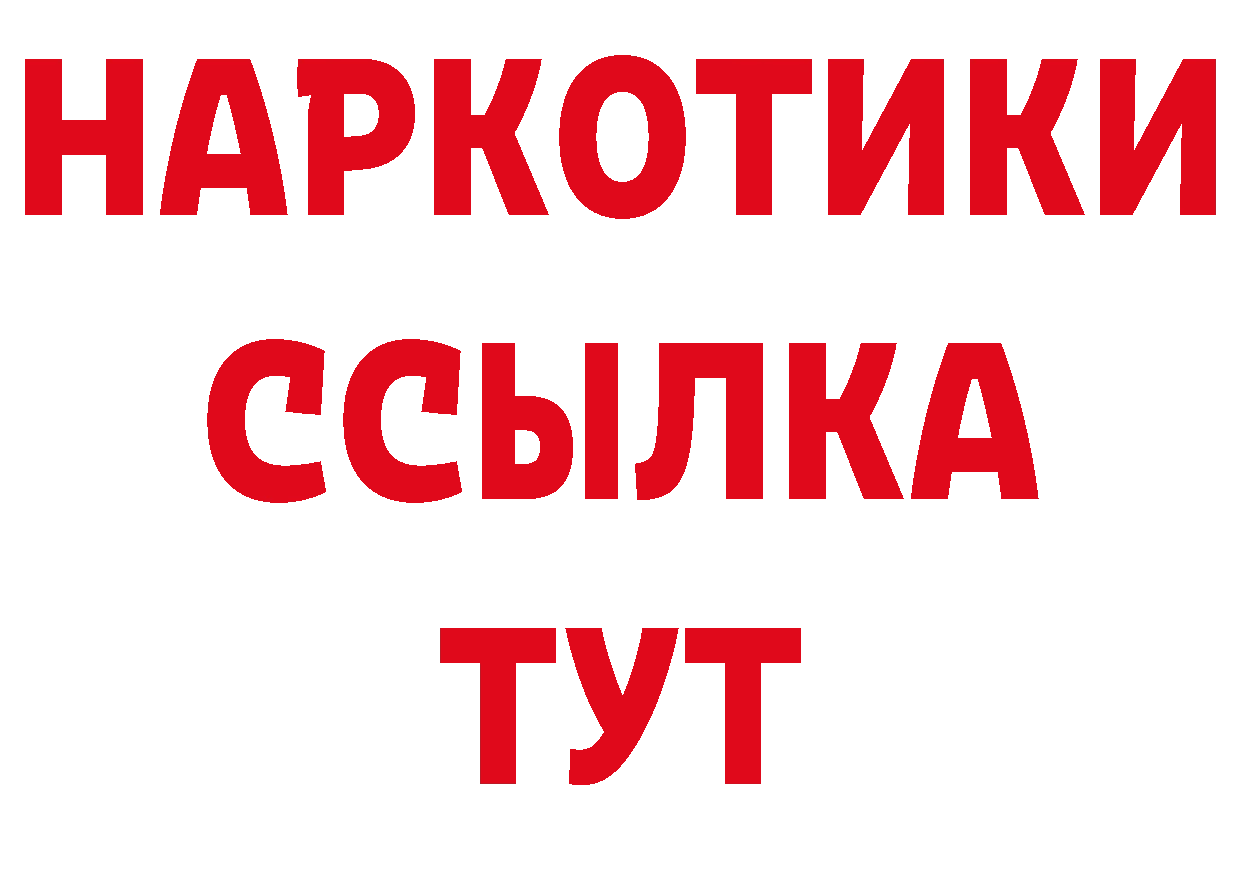 НАРКОТИКИ
ССЫЛКА
ТУТ